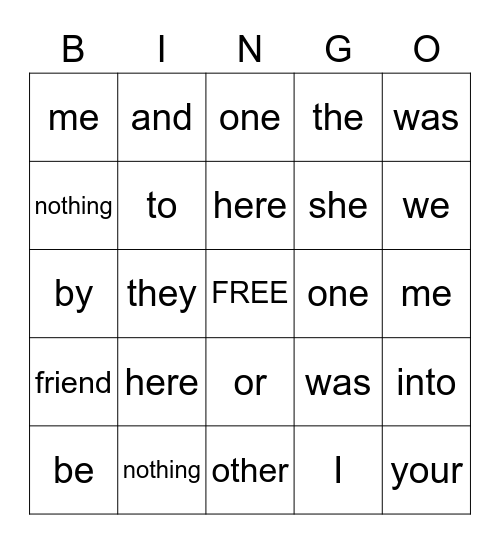 | B | I | N | G | O |
|---|---|---|---|---|
| me | and | one | the | was |
| nothing | to | here | she | we |
| by | they | FREE | one | me |
| friend | here | or | was | into |
| be | nothing | other | I | your |